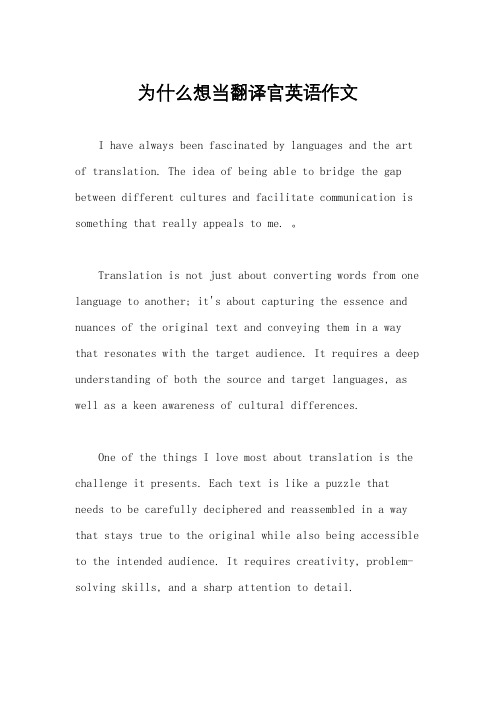 为什么想当翻译官英语作文

I have always been fascinated by languages and the art of translation. The idea of being able to bridge the gap between different cultures and facilitate communication is something that really appeals to me. 。

Translation is not just about converting words from one language to another; it's about capturing the essence and nuances of the original text and conveying them in a way that resonates with the target audience. It requires a deep understanding of both the source and target languages, as well as a keen awareness of cultural differences.

One of the things I love most about translation is the challenge it presents. Each text is like a puzzle that needs to be carefully deciphered and reassembled in a way that stays true to the original while also being accessible to the intended audience. It requires creativity, problem-solving skills, and a sharp attention to detail.